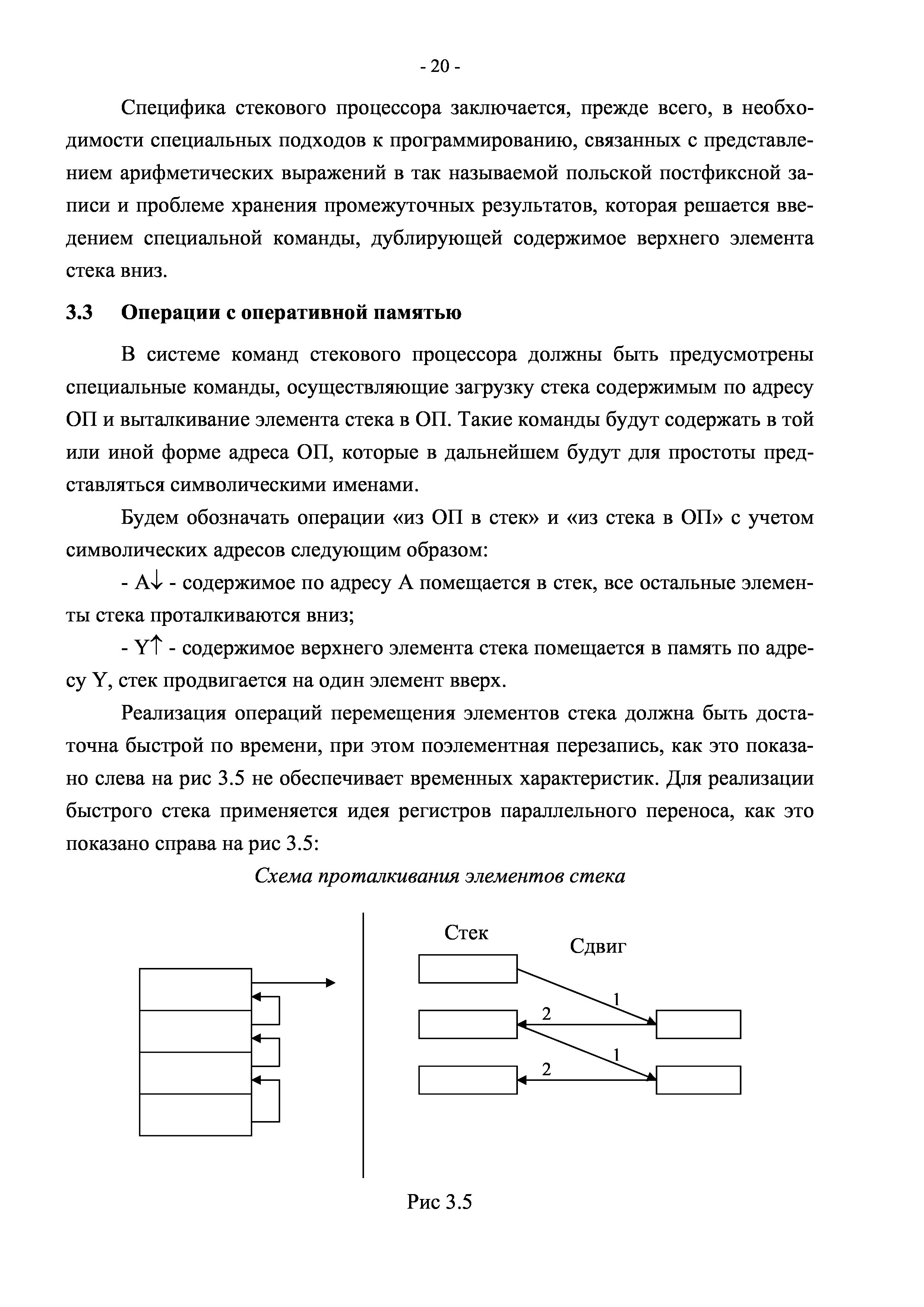 - 20 -

Специфика стекового процессора заключается, прежде всего, в необходимости специальных подходов к программированию, связанных с представлением арифметических выражений в так называемой польской постфиксной записи и проблеме хранения промежуточных результатов, которая решается введением специальной команды, дублирующей содержимое верхнего элемента стека вниз.

3.3 Операции с оперативной памятью

В системе команд стекового процессора должны быть предусмотрены специальные команды, осуществляющие загрузку стека содержимым по адресу ОП и выталкивание элемента стека в ОП. Такие команды будут содержать в той или иной форме адреса ОП, которые в дальнейшем будут для простоты представляться символическими именами.

Будем обозначать операции «из ОП в стек» и «из стека в ОП» с учетом символических адресов следующим образом:

- A↓ - содержимое по адресу A помещается в стек, все остальные элементы стека проталкиваются вниз;

- Y↑ - содержимое верхнего элемента стека помещается в память по адресу Y, стек продвигается на один элемент вверх.

Реализация операций перемещения элементов стека должна быть достаточна быстрой по времени, при этом поэлементная перезапись, как это показано слева на рис 3.5 не обеспечивает временных характеристик. Для реализации быстрого стека применяется идея регистров параллельного переноса, как это показано справа на рис 3.5:

Схема проталкивания элементов стека

Стек

Сдвиг

1

2

1

2

Рис 3.5